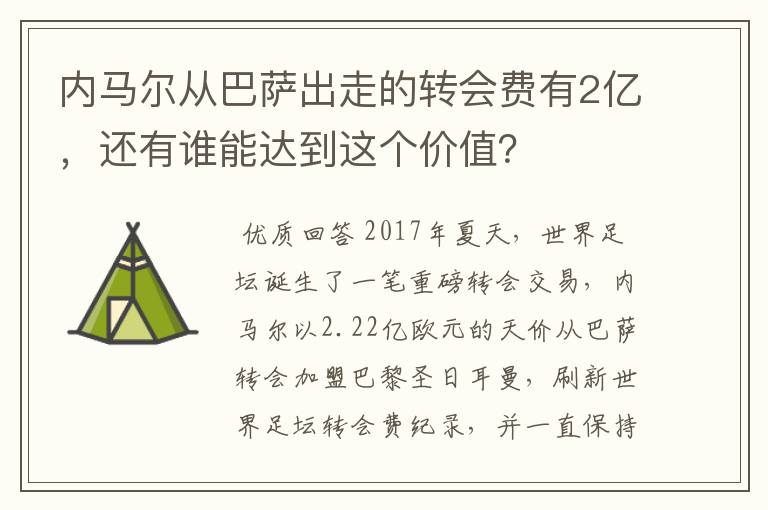 内马尔从巴萨出走的转会费有2亿，还有谁能达到这个价值？

优质回答 2017年夏天，世界足坛诞生了一笔重磅转会交易，内马尔以2.22亿欧元的天价从巴萨转会加盟巴黎圣日耳曼，刷新世界足坛转会费纪录，并一直保持